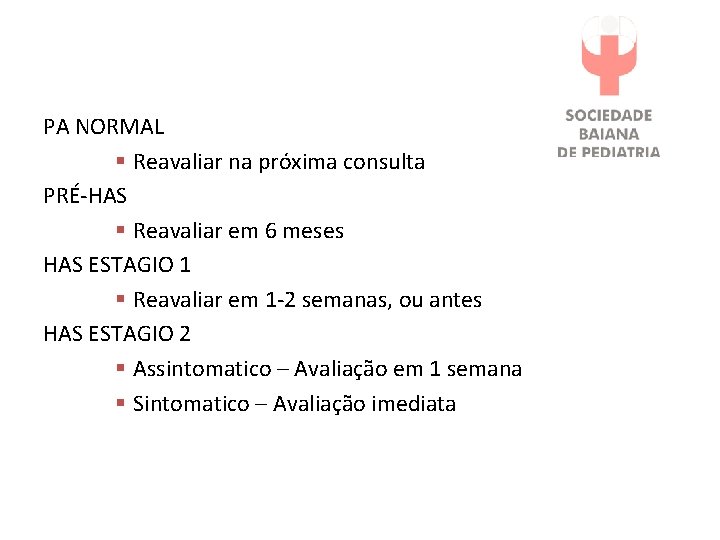 SOCIEDADE BAIANA DE PEDIATRIA

PA NORMAL

▪ Reavaliar na próxima consulta

PRÉ-HAS

▪ Reavaliar em 6 meses

HAS ESTAGIO 1

▪ Reavaliar em 1-2 semanas, ou antes

HAS ESTAGIO 2

▪ Assintomatico – Avaliação em 1 semana

▪ Sintomatico – Avaliação imediata